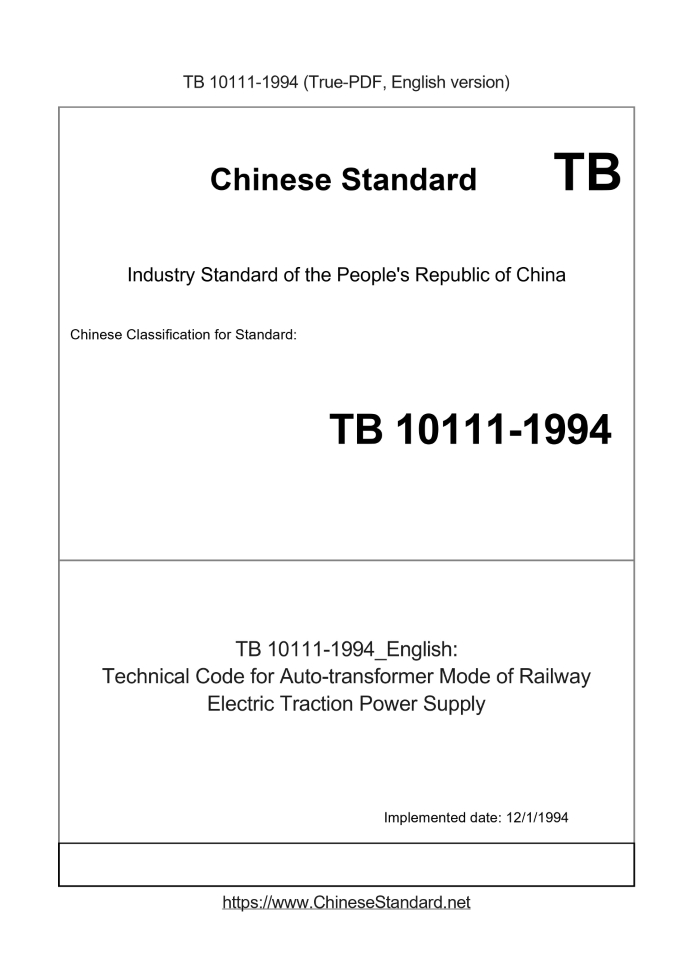 TB 10111-1994 (True-PDF, English version)

Chinese Standard TB

Industry Standard of the People's Republic of China

Chinese Classification for Standard:

TB 10111-1994

TB 10111-1994_English:
Technical Code for Auto-transformer Mode of Railway Electric Traction Power Supply

Implemented date: 12/1/1994

https://www.ChineseStandard.net